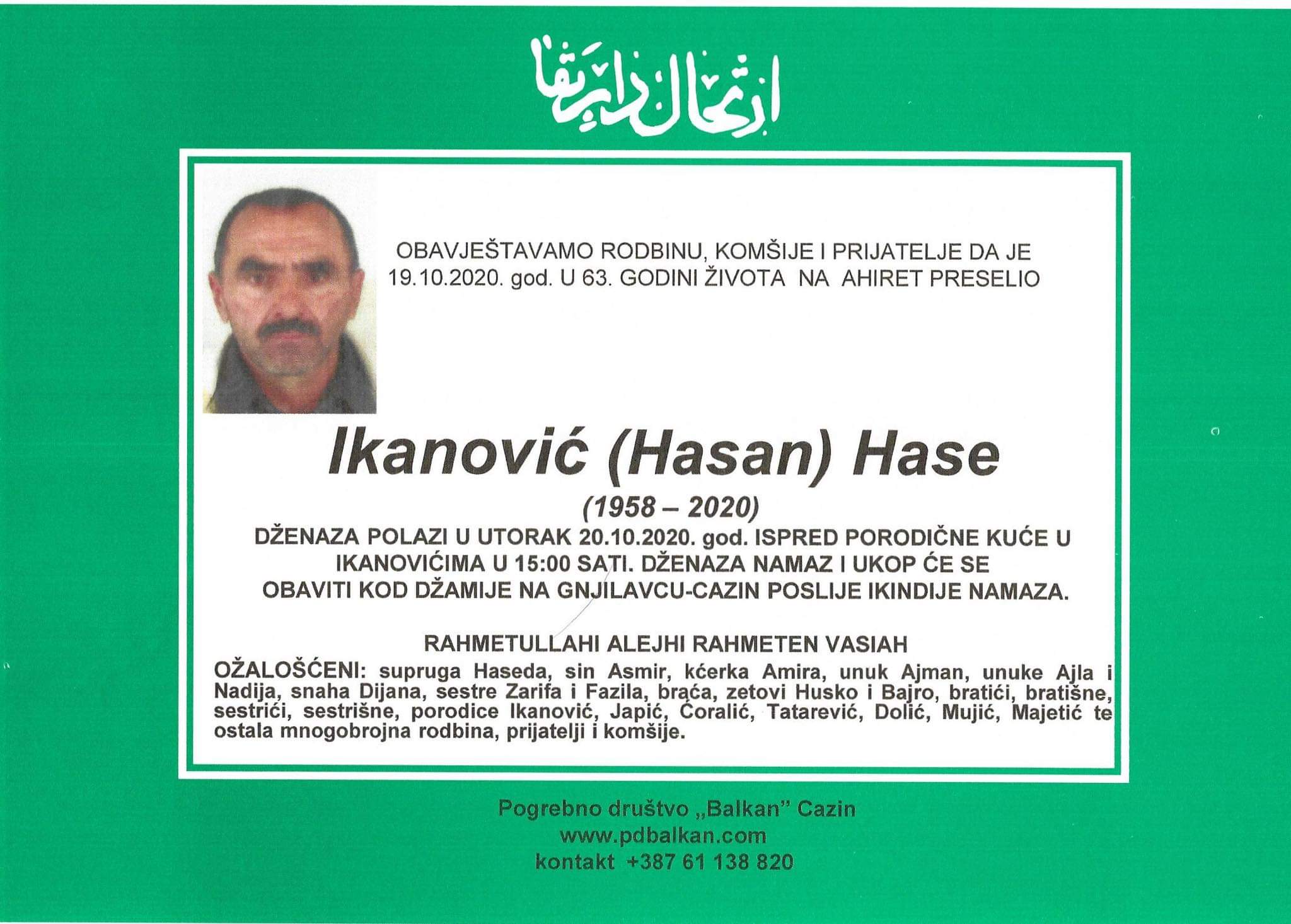 ارتحال دار بقا

OBAVJEŠTAVAMO RODBINU, KOMŠIJE I PRIJATELJE DA JE 19.10.2020. god. U 63. GODINI ŽIVOTA NA AHIRET PRESELIO

Ikanović (Hasan) Hase

(1958 – 2020)

DŽENAZA POLAZI U UTORAK 20.10.2020. god. ISPRED PORODIČNE KUĆE U IKANOVIĆIMA U 15:00 SATI. DŽENAZA NAMAZ I UKOP ĆE SE OBAVITI KOD DŽAMIJE NA GNJILAVCU-CAZIN POSLIJE IKINDIJE NAMAZA.

RAHMETULLAHI ALEJHI RAHMETEN VASIAH

OŽALOŠĆENI: supruga Haseda, sin Asmir, kćerka Amira, unuk Ajman, unuke Ajla i Nadija, snaha Dijana, sestre Zarifa i Fazila, braća, zetovi Husko i Bajro, bratići, bratišne, sestrići, sestrišne, porodice Ikanović, Japić, Ćoralić, Tatarević, Dolić, Mujić, Majetić te ostala mnogobrojna rodbina, prijatelji i komšije.

Pogrebno društvo „Balkan" Cazin
www.pdbalkan.com
kontakt +387 61 138 820